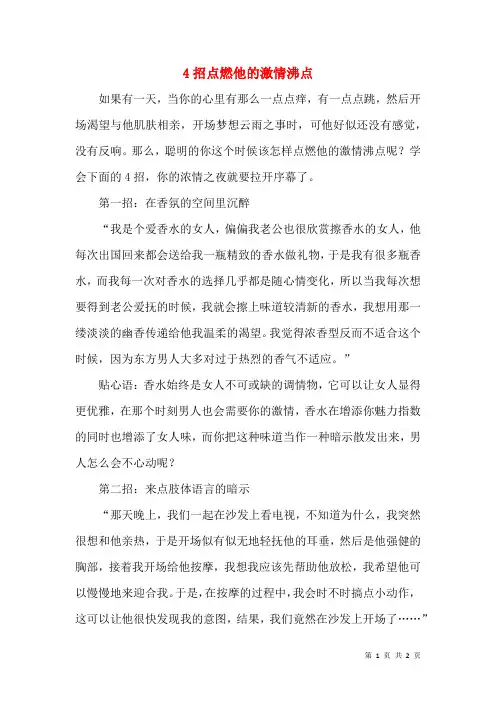 4 招点燃他的激情沸点

如果有一天，当你的心里有那么一点点痒，有一点点跳，然后开场渴望与他肌肤相亲，开场梦想云雨之事时，可他好似还没有感觉，没有反响。那么，聪明的你这个时候该怎样点燃他的激情沸点呢？学会下面的 4 招，你的浓情之夜就要拉开序幕了。

第一招：在香氛的空间里沉醉

“我是个爱香水的女人，偏偏我老公也很欣赏擦香水的女人，他每次出国回来都会送给我一瓶精致的香水做礼物，于是我有很多瓶香水，而我每一次对香水的选择几乎都是随心情变化，所以当我每次想要得到老公爱抚的时候，我就会擦上味道较清新的香水，我想用那一缕淡淡的幽香传递给他我温柔的渴望。我觉得浓香型反而不适合这个时候，因为东方男人大多对过于热烈的香气不适应。”

贴心语：香水始终是女人不可或缺的调情物，它可以让女人显得更优雅，在那个时刻男人也会需要你的激情，香水在增添你魅力指数的同时也增添了女人味，而你把这种味道当作一种暗示散发出来，男人怎么会不心动呢？

第二招：来点肢体语言的暗示

“那天晚上，我们一起在沙发上看电视，不知道为什么，我突然很想和他亲热，于是开场似有似无地轻抚他的耳垂，然后是他强健的胸部，接着我开场给他按摩，我想我应该先帮助他放松，我希望他可以慢慢地来迎合我。于是，在按摩的过程中，我会时不时搞点小动作，这可以让他很快发现我的意图，结果，我们竟然在沙发上开场了……”

第 1 页 共 2 页